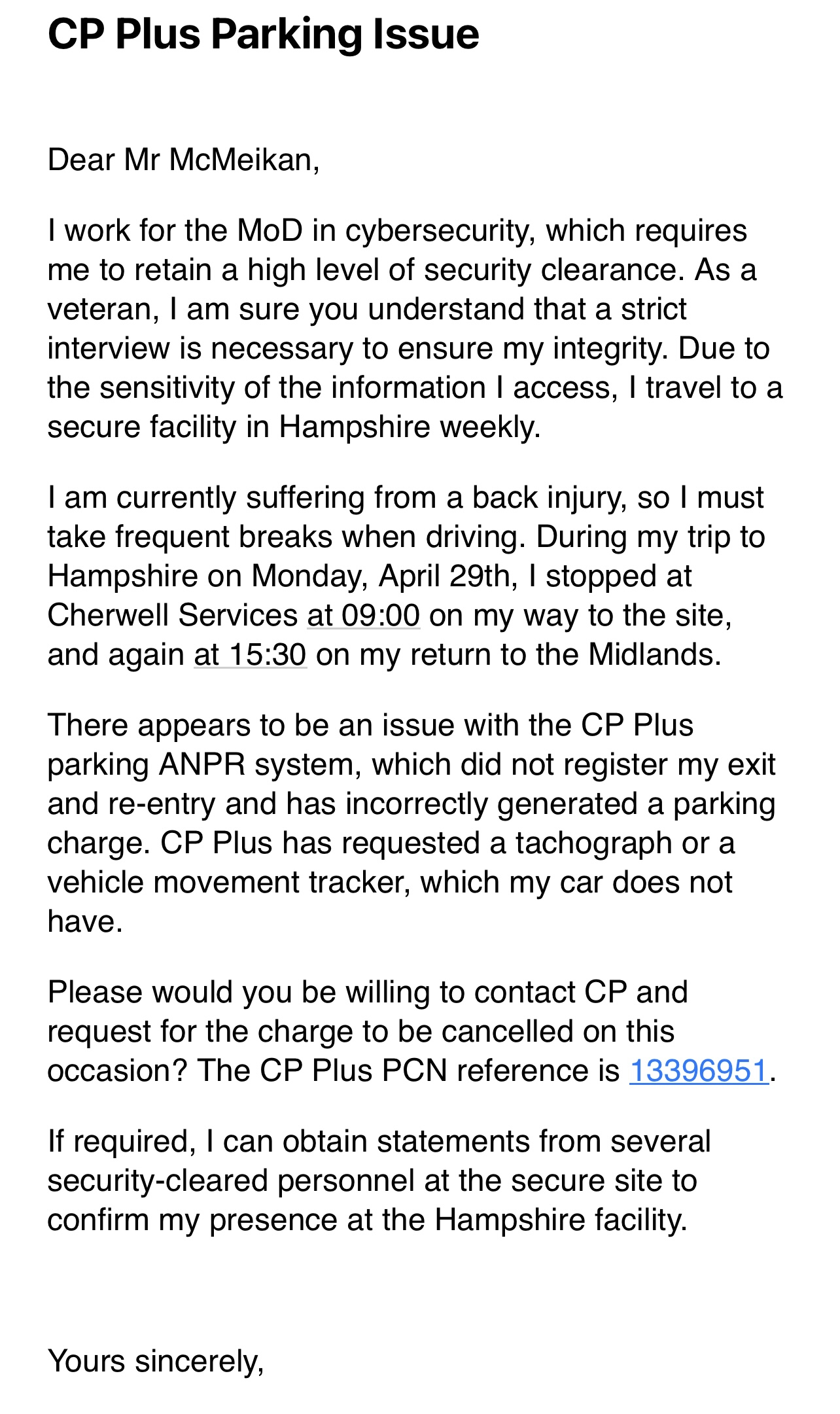 CP Plus Parking Issue

Dear Mr McMeikan,

I work for the MoD in cybersecurity, which requires me to retain a high level of security clearance. As a veteran, I am sure you understand that a strict interview is necessary to ensure my integrity. Due to the sensitivity of the information I access, I travel to a secure facility in Hampshire weekly.

I am currently suffering from a back injury, so I must take frequent breaks when driving. During my trip to Hampshire on Monday, April 29th, I stopped at Cherwell Services at 09:00 on my way to the site, and again at 15:30 on my return to the Midlands.

There appears to be an issue with the CP Plus parking ANPR system, which did not register my exit and re-entry and has incorrectly generated a parking charge. CP Plus has requested a tachograph or a vehicle movement tracker, which my car does not have.

Please would you be willing to contact CP and request for the charge to be cancelled on this occasion? The CP Plus PCN reference is 13396951.

If required, I can obtain statements from several security-cleared personnel at the secure site to confirm my presence at the Hampshire facility.

Yours sincerely,